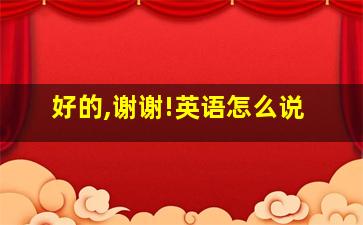 好的,谢谢!英语怎么说